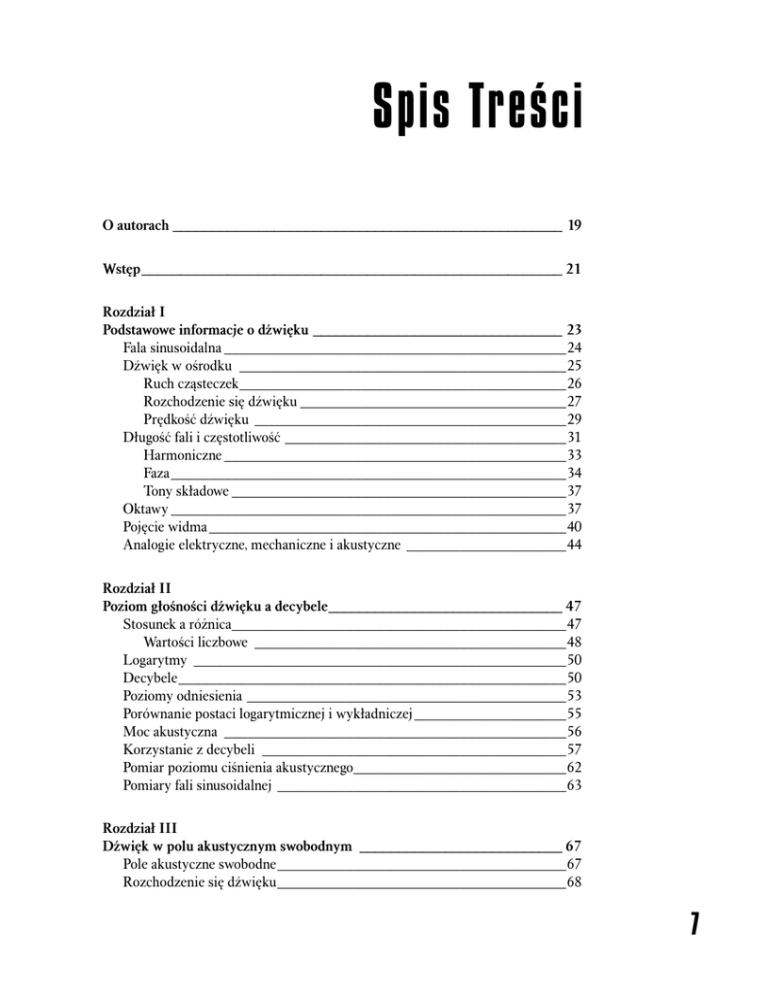 Spis Treści

O autorach 19

Wstęp 21

Rozdział I
Podstawowe informacje o dźwięku 23
Fala sinusoidalna 24
Dźwięk w ośrodku 25
Ruch cząsteczek 26
Rozchodzenie się dźwięku 27
Prędkość dźwięku 29
Długość fali i częstotliwość 31
Harmoniczne 33
Faza 34
Tony składowe 37
Oktawy 37
Pojęcie widma 40
Analogie elektryczne, mechaniczne i akustyczne 44

Rozdział II
Poziom głośności dźwięku a decybele 47
Stosunek a różnica 47
Wartości liczbowe 48
Logarytmy 50
Decybele 50
Poziomy odniesienia 53
Porównanie postaci logarytmicznej i wykładniczej 55
Moc akustyczna 56
Korzystanie z decybeli 57
Pomiar poziomu ciśnienia akustycznego 62
Pomiary fali sinusoidalnej 63

Rozdział III
Dźwięk w polu akustycznym swobodnym 67
Pole akustyczne swobodne 67
Rozchodzenie się dźwięku 68

7